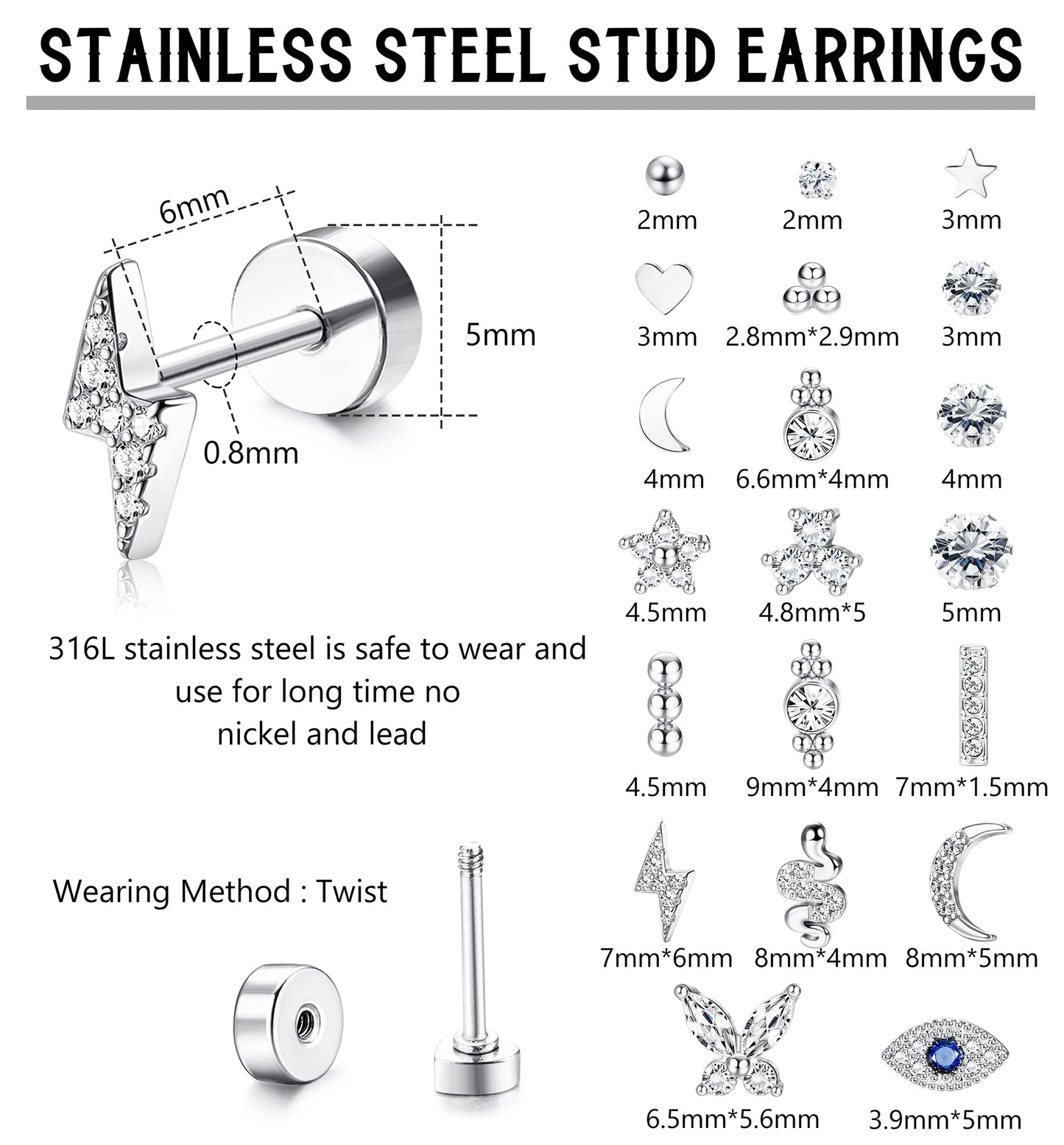 STAINLESS STEEL STUD EARRINGS

6mm

5mm

0.8mm

316L stainless steel is safe to wear and use for long time no nickel and lead

Wearing Method : Twist

2mm 2mm 3mm

3mm 2.8mm*2.9mm 3mm

4mm 6.6mm*4mm 4mm

4.5mm 4.8mm*5 5mm

4.5mm 9mm*4mm 7mm*1.5mm

7mm*6mm 8mm*4mm 8mm*5mm

6.5mm*5.6mm 3.9mm*5mm